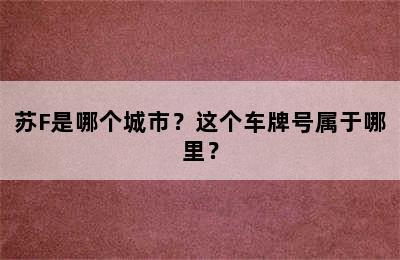 苏F是哪个城市？这个车牌号属于哪里？